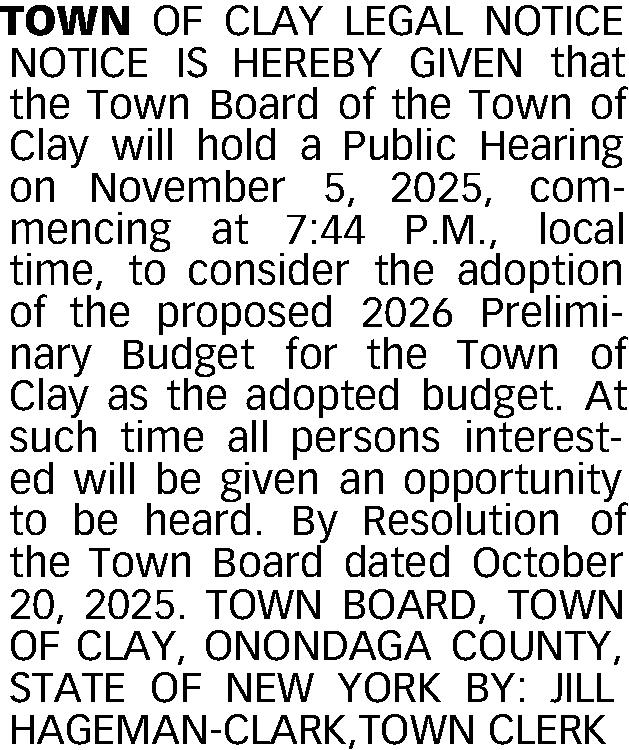 TOWN OF CLAY LEGAL NOTICE NOTICE IS HEREBY GIVEN that the Town Board of the Town of Clay will hold a Public Hearing on November 5, 2025, commencing at 7:44 P.M., local time, to consider the adoption of the proposed 2026 Preliminary Budget for the Town of Clay as the adopted budget. At such time all persons interested will be given an opportunity to be heard. By Resolution of the Town Board dated October 20, 2025. TOWN BOARD, TOWN OF CLAY, ONONDAGA COUNTY, STATE OF NEW YORK BY: JILL HAGEMAN-CLARK,TOWN CLERK